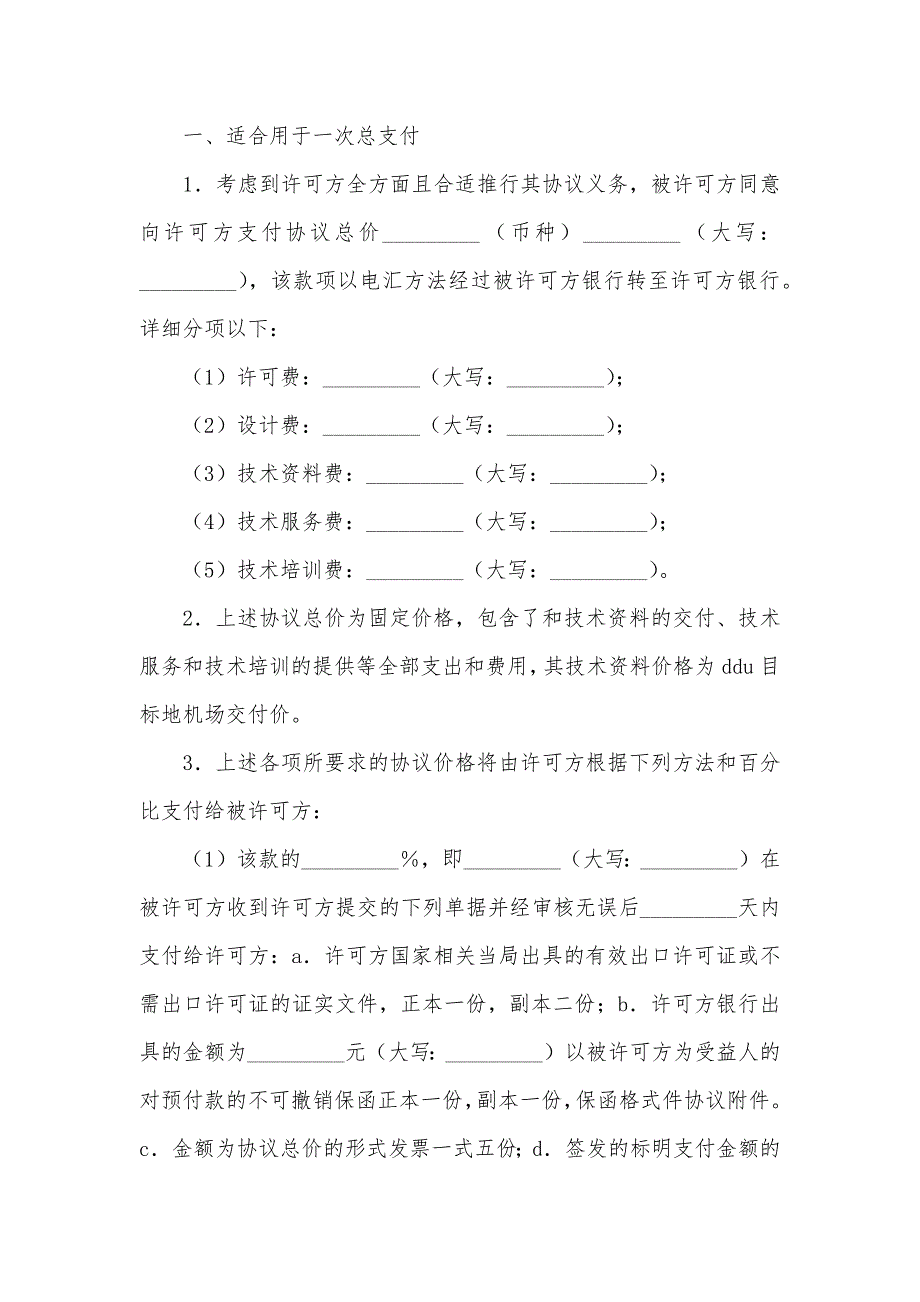 一、适合用于一次总支付

1．考虑到许可方全方面且合适推行其协议义务，被许可方同意向许可方支付协议总价_________（币种）_________（大写：_________），该款项以电汇方法经过被许可方银行转至许可方银行。详细分项以下：

（1）许可费：_________（大写：_________）；

（2）设计费：_________（大写：_________）；

（3）技术资料费：_________（大写：_________）；

（4）技术服务费：_________（大写：_________）；

（5）技术培训费：_________（大写：_________）。

2．上述协议总价为固定价格，包含了和技术资料的交付、技术服务和技术培训的提供等全部支出和费用，其技术资料价格为ddu目标地机场交付价。

3．上述各项所要求的协议价格将由许可方根据下列方法和百分比支付给被许可方：

（1）该款的_________%，即_________（大写:_________）在被许可方收到许可方提交的下列单据并经审核无误后_________天内支付给许可方：a．许可方国家相关当局出具的有效出口许可证或不需出口许可证的证实文件，正本一份，副本二份；b．许可方银行出具的金额为_________元（大写:_________）以被许可方为受益人的对预付款的不可撤销保函正本一份，副本一份，保函格式件协议附件。c．金额为协议总价的形式发票一式五份；d．签发的标明支付金额的